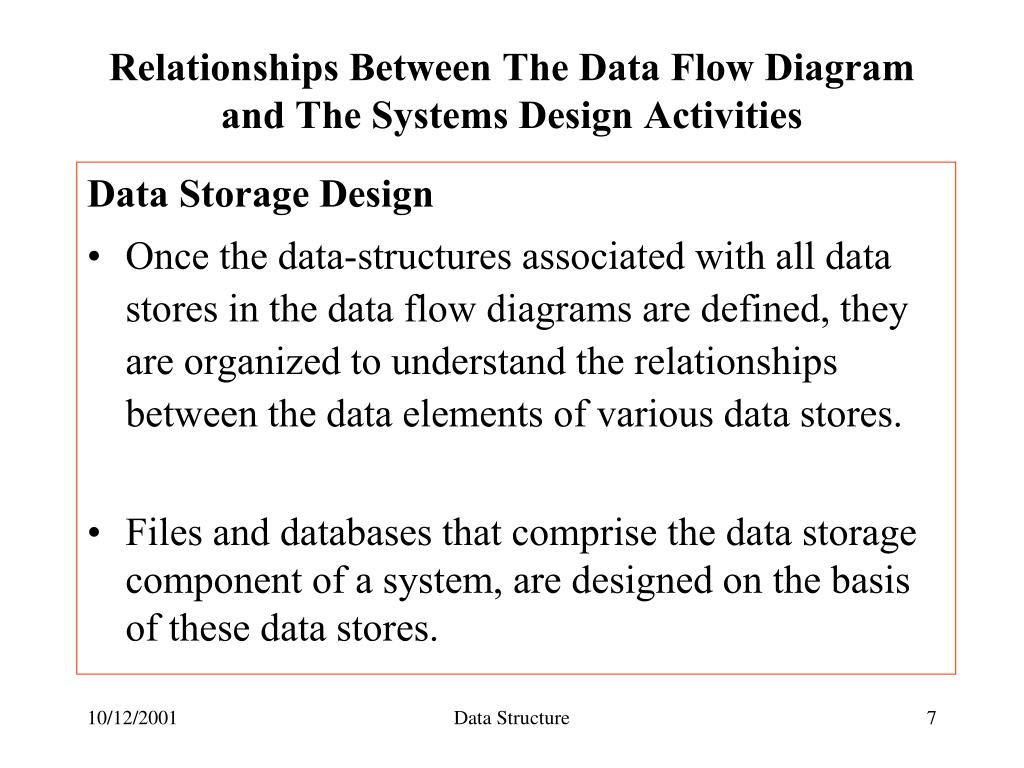 Relationships Between The Data Flow Diagram and The Systems Design Activities

Data Storage Design

• Once the data-structures associated with all data stores in the data flow diagrams are defined, they are organized to understand the relationships between the data elements of various data stores.

• Files and databases that comprise the data storage component of a system, are designed on the basis of these data stores.

10/12/2001

Data Structure

7